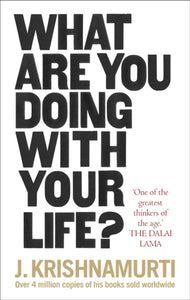 WHAT ARE YOU DOING WITH YOUR LIFE?

'One of the greatest thinkers of the age.' THE DALAI LAMA

J. KRISHNAMURTI

Over 4 million copies of his books sold worldwide